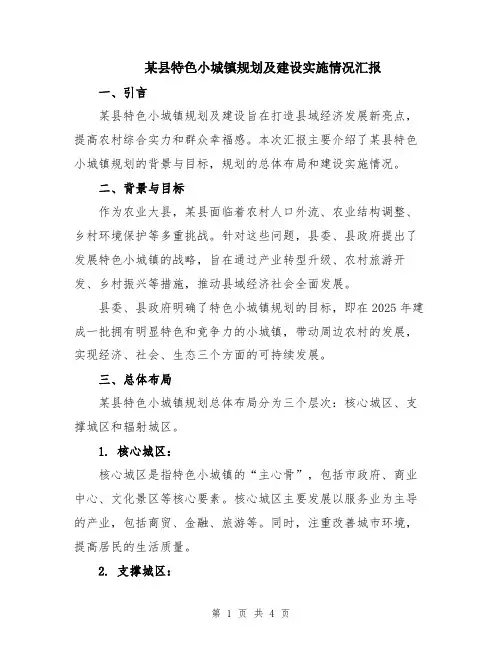 某县特色小城镇规划及建设实施情况汇报

一、引言

某县特色小城镇规划及建设旨在打造县域经济发展新亮点，提高农村综合实力和群众幸福感。本次汇报主要介绍了某县特色小城镇规划的背景与目标，规划的总体布局和建设实施情况。

二、背景与目标

作为农业大县，某县面临着农村人口外流、农业结构调整、乡村环境保护等多重挑战。针对这些问题，县委、县政府提出了发展特色小城镇的战略，旨在通过产业转型升级、农村旅游开发、乡村振兴等措施，推动县域经济社会全面发展。

县委、县政府明确了特色小城镇规划的目标，即在2025年建成一批拥有明显特色和竞争力的小城镇，带动周边农村的发展，实现经济、社会、生态三个方面的可持续发展。

三、总体布局

某县特色小城镇规划总体布局分为三个层次：核心城区、支撑城区和辐射城区。

1. 核心城区：

核心城区是指特色小城镇的“主心骨”，包括市政府、商业中心、文化景区等核心要素。核心城区主要发展以服务业为主导的产业，包括商贸、金融、旅游等。同时，注重改善城市环境，提高居民的生活质量。

2. 支撑城区：

第 1 页 共 4 页